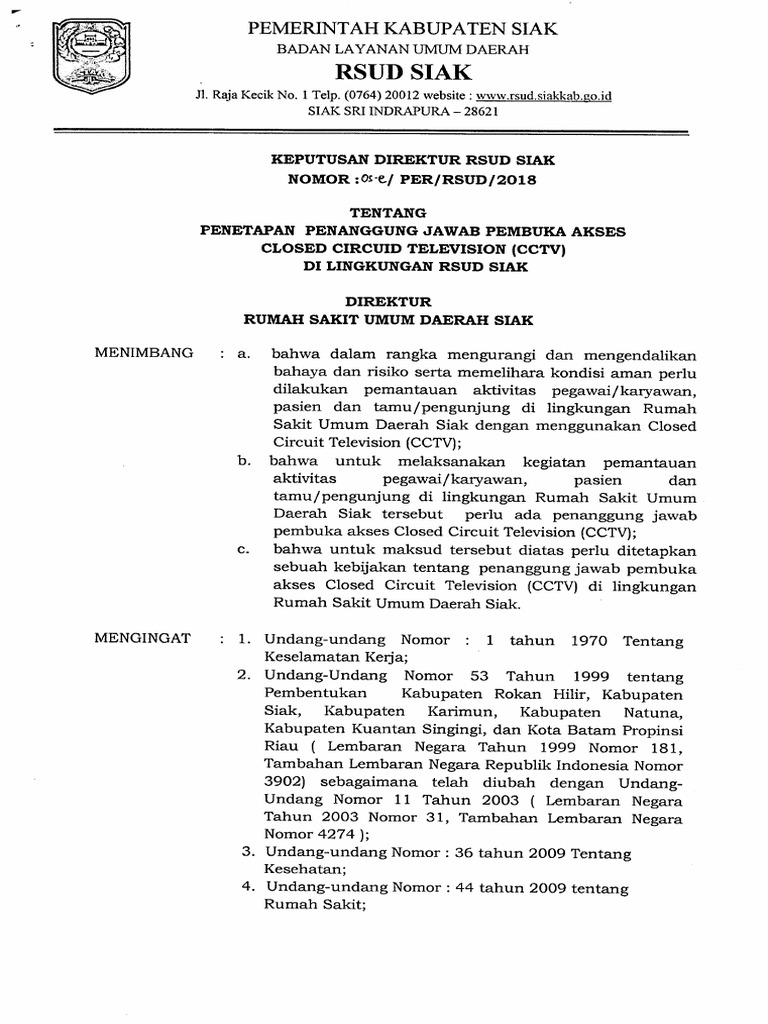 PEMERINTAH KABUPATEN SIAK
BADAN LAYANAN UMUM DAERAH
RSUD SIAK
Jl. Raja Kecik No. 1 Telp. (0764) 20012 website : www.rsud.siakkab.go.id
SIAK SRI INDRAPURA – 28621

KEPUTUSAN DIREKTUR RSUD SIAK
NOMOR : 05-e/ PER/RSUD/2018

TENTANG
PENETAPAN PENANGGUNG JAWAB PEMBUKA AKSES CLOSED CIRCUID TELEVISION (CCTV) DI LINGKUNGAN RSUD SIAK

DIREKTUR
RUMAH SAKIT UMUM DAERAH SIAK

MENIMBANG : a. bahwa dalam rangka mengurangi dan mengendalikan bahaya dan risiko serta memelihara kondisi aman perlu dilakukan pemantauan aktivitas pegawai/karyawan, pasien dan tamu/pengunjung di lingkungan Rumah Sakit Umum Daerah Siak dengan menggunakan Closed Circuit Television (CCTV);
b. bahwa untuk melaksanakan kegiatan pemantauan aktivitas pegawai/karyawan, pasien dan tamu/pengunjung di lingkungan Rumah Sakit Umum Daerah Siak tersebut perlu ada penanggung jawab pembuka akses Closed Circuit Television (CCTV);
c. bahwa untuk maksud tersebut diatas perlu ditetapkan sebuah kebijakan tentang penanggung jawab pembuka akses Closed Circuit Television (CCTV) di lingkungan Rumah Sakit Umum Daerah Siak.

MENGINGAT : 1. Undang-undang Nomor : 1 tahun 1970 Tentang Keselamatan Kerja;
2. Undang-Undang Nomor 53 Tahun 1999 tentang Pembentukan Kabupaten Rokan Hilir, Kabupaten Siak, Kabupaten Karimun, Kabupaten Natuna, Kabupaten Kuantan Singingi, dan Kota Batam Propinsi Riau ( Lembaran Negara Tahun 1999 Nomor 181, Tambahan Lembaran Negara Republik Indonesia Nomor 3902) sebagaimana telah diubah dengan Undang-Undang Nomor 11 Tahun 2003 ( Lembaran Negara Tahun 2003 Nomor 31, Tambahan Lembaran Negara Nomor 4274 );
3. Undang-undang Nomor : 36 tahun 2009 Tentang Kesehatan;
4. Undang-undang Nomor : 44 tahun 2009 tentang Rumah Sakit;